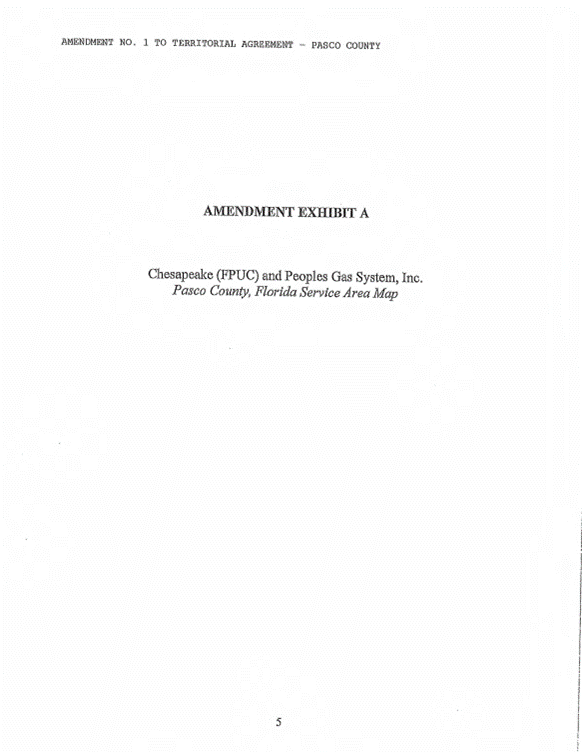 AMENDMENT NO. 1 TO TERRITORIAL AGREEMENT – PASCO COUNTY

AMENDMENT EXHIBIT A

Chesapeake (FPUC) and Peoples Gas System, Inc.
Pasco County, Florida Service Area Map

5